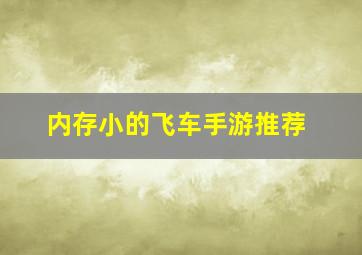 内存小的飞车手游推荐